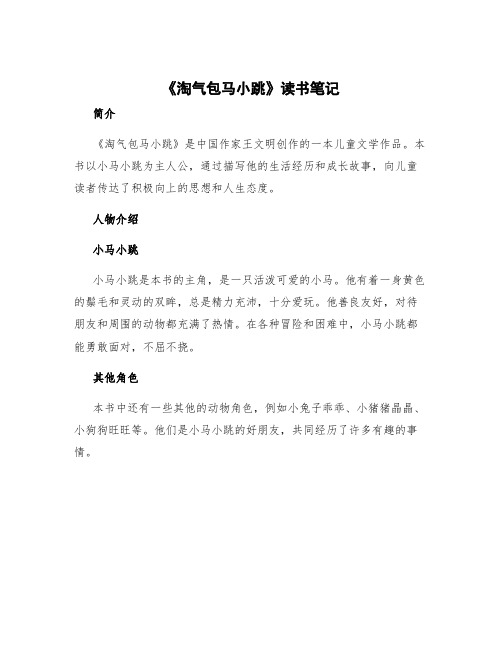 《淘气包马小跳》读书笔记

简介

《淘气包马小跳》是中国作家王文明创作的一本儿童文学作品。本书以小马小跳为主人公，通过描写他的生活经历和成长故事，向儿童读者传达了积极向上的思想和人生态度。

人物介绍

小马小跳

小马小跳是本书的主角，是一只活泼可爱的小马。他有着一身黄色的鬃毛和灵动的双眸，总是精力充沛，十分爱玩。他善良友好，对待朋友和周围的动物都充满了热情。在各种冒险和困难中，小马小跳都能勇敢面对，不屈不挠。

其他角色

本书中还有一些其他的动物角色，例如小兔子乖乖、小猪猪晶晶、小狗狗旺旺等。他们是小马小跳的好朋友，共同经历了许多有趣的事情。